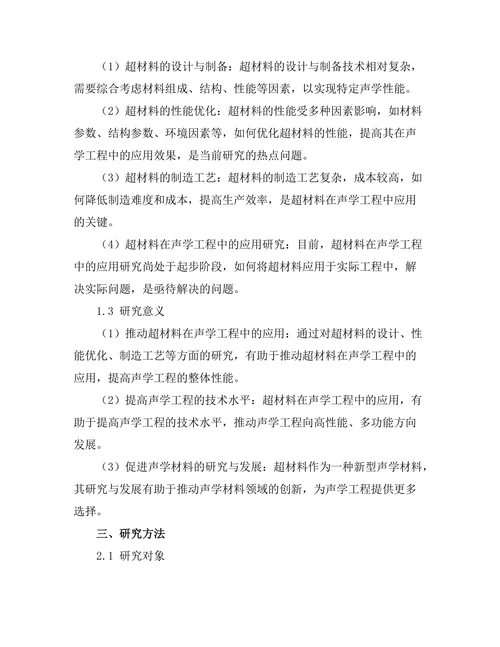 （1）超材料的设计与制备：超材料的设计与制备技术相对复杂，需要综合考虑材料组成、结构、性能等因素，以实现特定声学性能。

（2）超材料的性能优化：超材料的性能受多种因素影响，如材料参数、结构参数、环境因素等，如何优化超材料的性能，提高其在声学工程中的应用效果，是当前研究的热点问题。

（3）超材料的制造工艺：超材料的制造工艺复杂，成本较高，如何降低制造难度和成本，提高生产效率，是超材料在声学工程中应用的关键。

（4）超材料在声学工程中的应用研究：目前，超材料在声学工程中的应用研究尚处于起步阶段，如何将超材料应用于实际工程中，解决实际问题，是亟待解决的问题。

1.3 研究意义

（1）推动超材料在声学工程中的应用：通过对超材料的设计、性能优化、制造工艺等方面的研究，有助于推动超材料在声学工程中的应用，提高声学工程的整体性能。

（2）提高声学工程的技术水平：超材料在声学工程中的应用，有助于提高声学工程的技术水平，推动声学工程向高性能、多功能方向发展。

（3）促进声学材料的研究与发展：超材料作为一种新型声学材料，其研究与发展有助于推动声学材料领域的创新，为声学工程提供更多选择。

三、研究方法

2.1 研究对象